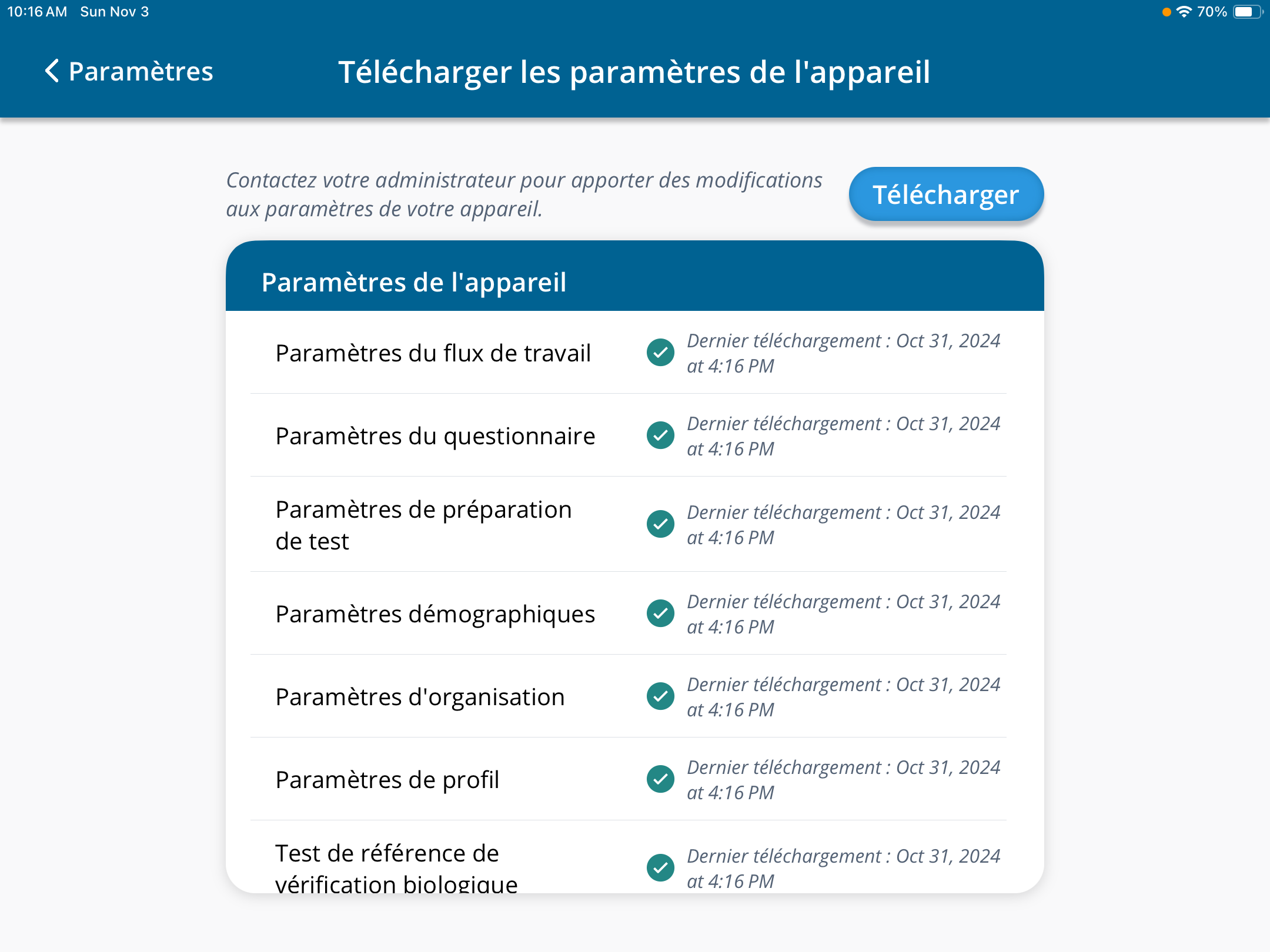 10:16 AM Sun Nov 3

70%

Paramètres

Télécharger les paramètres de l'appareil

Contactez votre administrateur pour apporter des modifications aux paramètres de votre appareil.

Télécharger

Paramètres de l'appareil

Paramètres du flux de travail
Dernier téléchargement : Oct 31, 2024 at 4:16 PM

Paramètres du questionnaire
Dernier téléchargement : Oct 31, 2024 at 4:16 PM

Paramètres de préparation de test
Dernier téléchargement : Oct 31, 2024 at 4:16 PM

Paramètres démographiques
Dernier téléchargement : Oct 31, 2024 at 4:16 PM

Paramètres d'organisation
Dernier téléchargement : Oct 31, 2024 at 4:16 PM

Paramètres de profil
Dernier téléchargement : Oct 31, 2024 at 4:16 PM

Test de référence de vérification biologique
Dernier téléchargement : Oct 31, 2024 at 4:16 PM